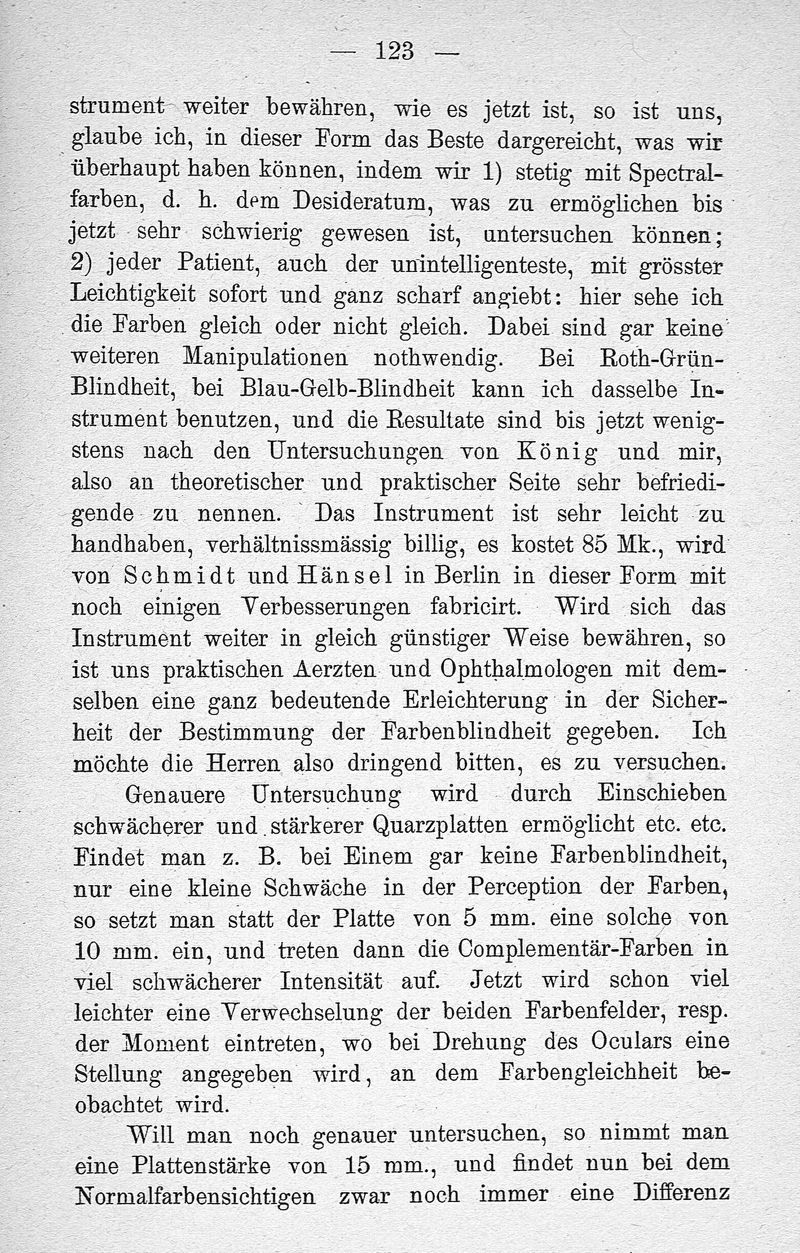 — 123 —

strument weiter bewähren, wie es jetzt ist, so ist uns, glaube ich, in dieser Form das Beste dargereicht, was wir überhaupt haben können, indem wir 1) stetig mit Spectralfarben, d. h. dem Desideratum, was zu ermöglichen bis jetzt sehr schwierig gewesen ist, untersuchen können; 2) jeder Patient, auch der unintelligenteste, mit grösster Leichtigkeit sofort und ganz scharf angiebt: hier sehe ich die Farben gleich oder nicht gleich. Dabei sind gar keine weiteren Manipulationen nothwendig. Bei Roth-Grün-Blindheit, bei Blau-Gelb-Blindheit kann ich dasselbe Instrument benutzen, und die Resultate sind bis jetzt wenigstens nach den Untersuchungen von König und mir, also an theoretischer und praktischer Seite sehr befriedigende zu nennen. Das Instrument ist sehr leicht zu handhaben, verhältnissmässig billig, es kostet 85 Mk., wird von Schmidt und Hänsel in Berlin in dieser Form mit noch einigen Verbesserungen fabricirt. Wird sich das Instrument weiter in gleich günstiger Weise bewähren, so ist uns praktischen Aerzten und Ophthalmologen mit demselben eine ganz bedeutende Erleichterung in der Sicherheit der Bestimmung der Farbenblindheit gegeben. Ich möchte die Herren also dringend bitten, es zu versuchen.

Genauere Untersuchung wird durch Einschieben schwächerer und stärkerer Quarzplatten ermöglicht etc. etc. Findet man z. B. bei Einem gar keine Farbenblindheit, nur eine kleine Schwäche in der Perception der Farben, so setzt man statt der Platte von 5 mm. eine solche von 10 mm. ein, und treten dann die Complementär-Farben in viel schwächerer Intensität auf. Jetzt wird schon viel leichter eine Verwechselung der beiden Farbenfelder, resp. der Moment eintreten, wo bei Drehung des Oculars eine Stellung angegeben wird, an dem Farbengleichheit beobachtet wird.

Will man noch genauer untersuchen, so nimmt man eine Plattenstärke von 15 mm., und findet nun bei dem Normalfarbensichtigen zwar noch immer eine Differenz